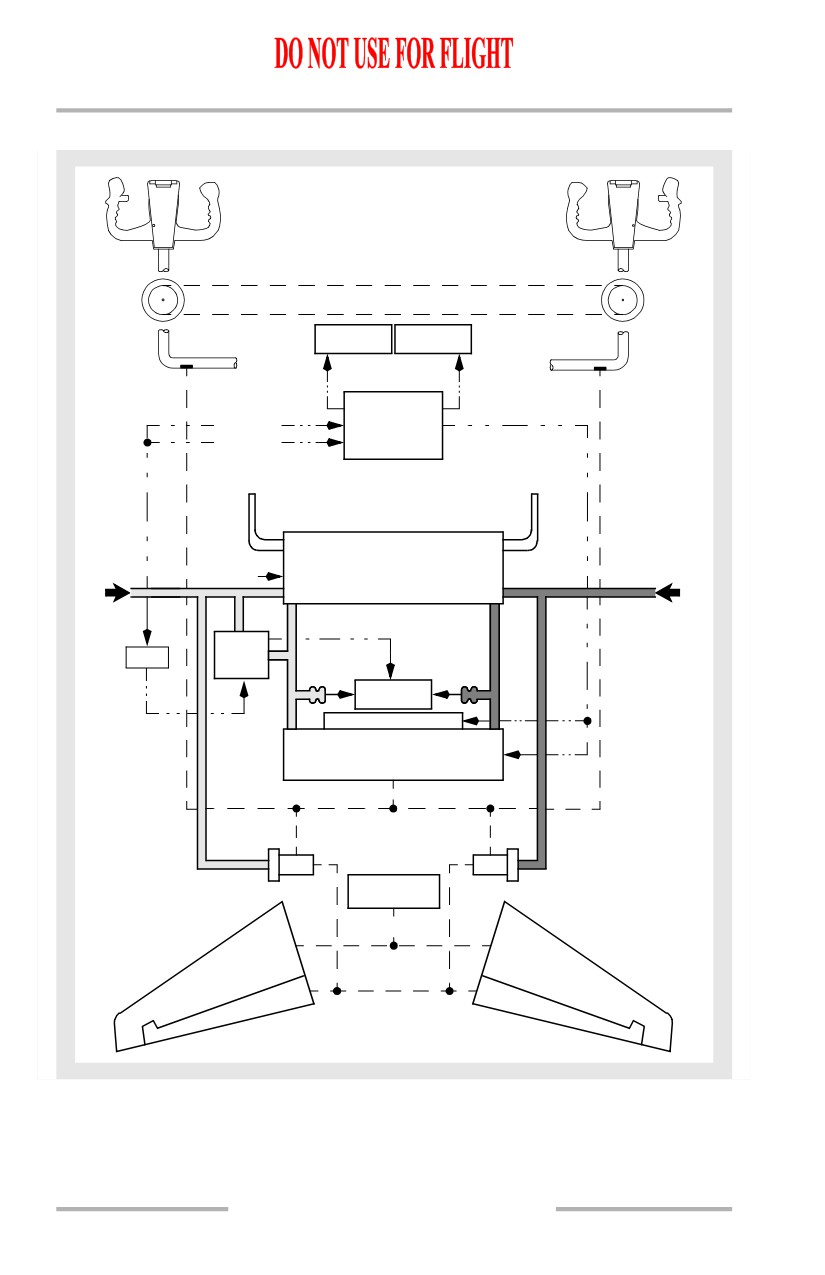 DO NOT USE FOR FLIGHT